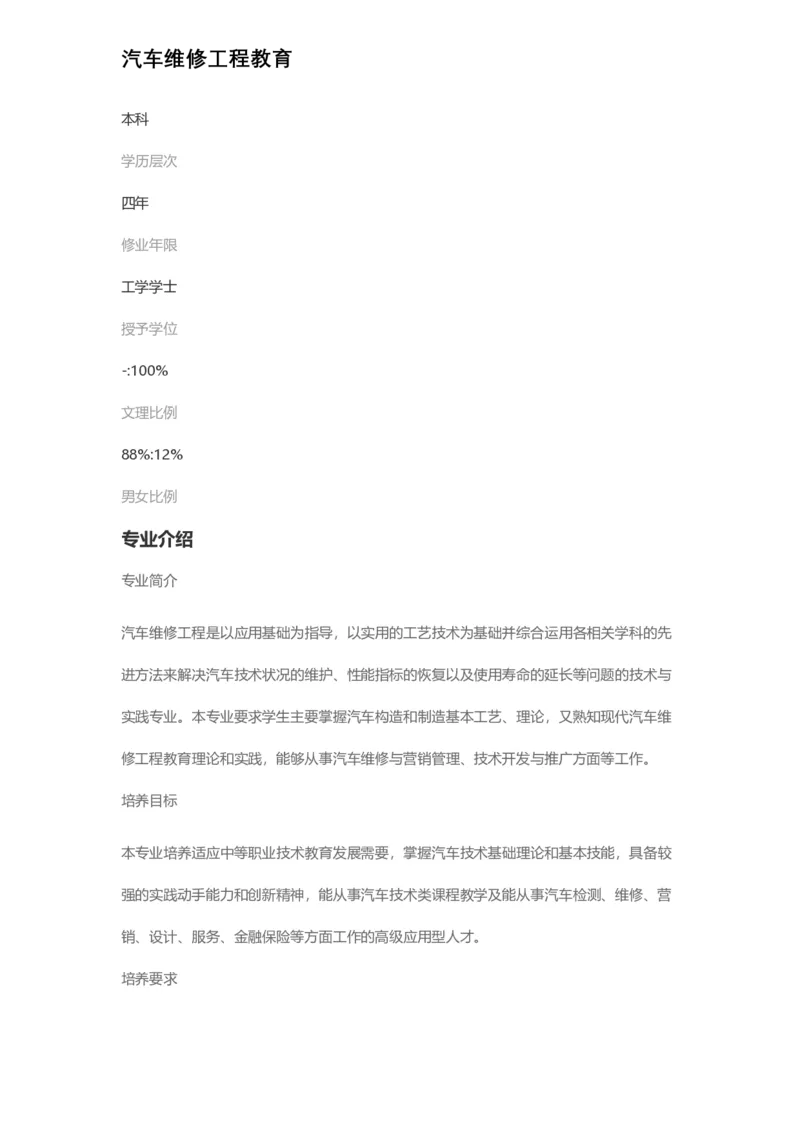 汽车维修工程教育

本科

学历层次

四年

修业年限

工学学士

授予学位

-:100%

文理比例

88%:12%

男女比例

专业介绍

专业简介

汽车维修工程是以应用基础为指导，以实用的工艺技术为基础并综合运用各相关学科的先进方法来解决汽车技术状况的维护、性能指标的恢复以及使用寿命的延长等问题的技术与实践专业。本专业要求学生主要掌握汽车构造和制造基本工艺、理论，又熟知现代汽车维修工程教育理论和实践，能够从事汽车维修与营销管理、技术开发与推广方面等工作。

培养目标

本专业培养适应中等职业技术教育发展需要，掌握汽车技术基础理论和基本技能，具备较强的实践动手能力和创新精神，能从事汽车技术类课程教学及能从事汽车检测、维修、营销、设计、服务、金融保险等方面工作的高级应用型人才。

培养要求